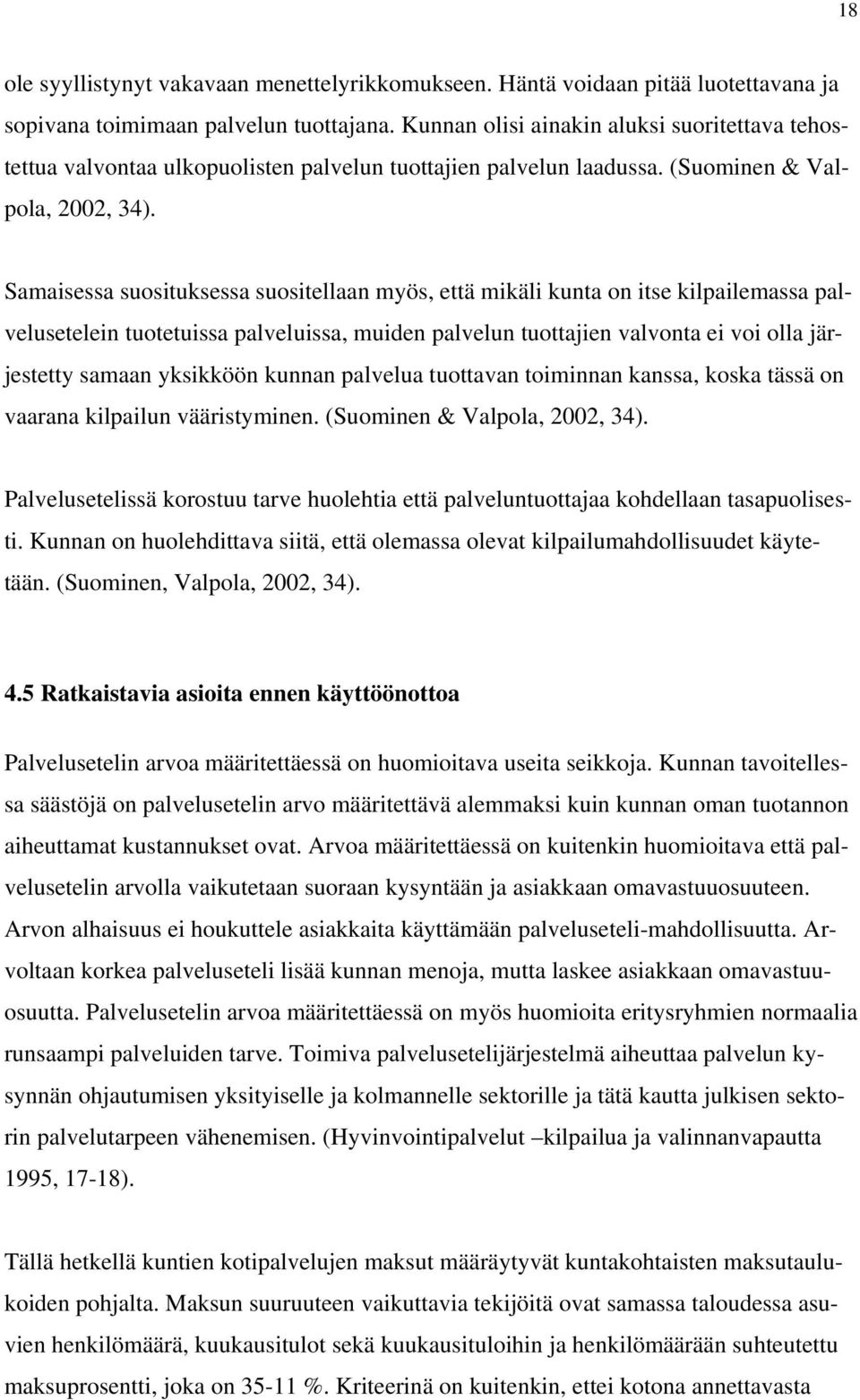 18

ole syyllistynyt vakavaan menettelyrikkomukseen. Häntä voidaan pitää luotettavana ja sopivana toimimaan palvelun tuottajana. Kunnan olisi ainakin aluksi suoritettava tehostettua valvontaa ulkopuolisten palvelun tuottajien palvelun laadussa. (Suominen & Valpola, 2002, 34).

Samaisessa suosituksessa suositellaan myös, että mikäli kunta on itse kilpailemassa palvelusetelein tuotetuissa palveluissa, muiden palvelun tuottajien valvonta ei voi olla järjestetty samaan yksikköön kunnan palvelua tuottavan toiminnan kanssa, koska tässä on vaarana kilpailun vääristyminen. (Suominen & Valpola, 2002, 34).

Palvelusetelissä korostuu tarve huolehtia että palveluntuottajaa kohdellaan tasapuolisesti. Kunnan on huolehdittava siitä, että olemassa olevat kilpailumahdollisuudet käytetään. (Suominen, Valpola, 2002, 34).

4.5 Ratkaistavia asioita ennen käyttöönottoa

Palvelusetelin arvoa määritettäessä on huomioitava useita seikkoja. Kunnan tavoitellessa säästöjä on palvelusetelin arvo määritettävä alemmaksi kuin kunnan oman tuotannon aiheuttamat kustannukset ovat. Arvoa määritettäessä on kuitenkin huomioitava että palvelusetelin arvolla vaikutetaan suoraan kysyntään ja asiakkaan omavastuuosuuteen. Arvon alhaisuus ei houkuttele asiakkaita käyttämään palveluseteli-mahdollisuutta. Arvoltaan korkea palveluseteli lisää kunnan menoja, mutta laskee asiakkaan omavastuuosuutta. Palvelusetelin arvoa määritettäessä on myös huomioita eritysryhmien normaalia runsaampi palveluiden tarve. Toimiva palvelusetelijärjestelmä aiheuttaa palvelun kysynnän ohjautumisen yksityiselle ja kolmannelle sektorille ja tätä kautta julkisen sektorin palvelutarpeen vähenemisen. (Hyvinvointipalvelut –kilpailua ja valinnanvapautta 1995, 17-18).

Tällä hetkellä kuntien kotipalvelujen maksut määräytyvät kuntakohtaisten maksutaulukoiden pohjalta. Maksun suuruuteen vaikuttavia tekijöitä ovat samassa taloudessa asuvien henkilömäärä, kuukausitulot sekä kuukausituloihin ja henkilömäärään suhteutettu maksuprosentti, joka on 35-11 %. Kriteerinä on kuitenkin, ettei kotona annettavasta